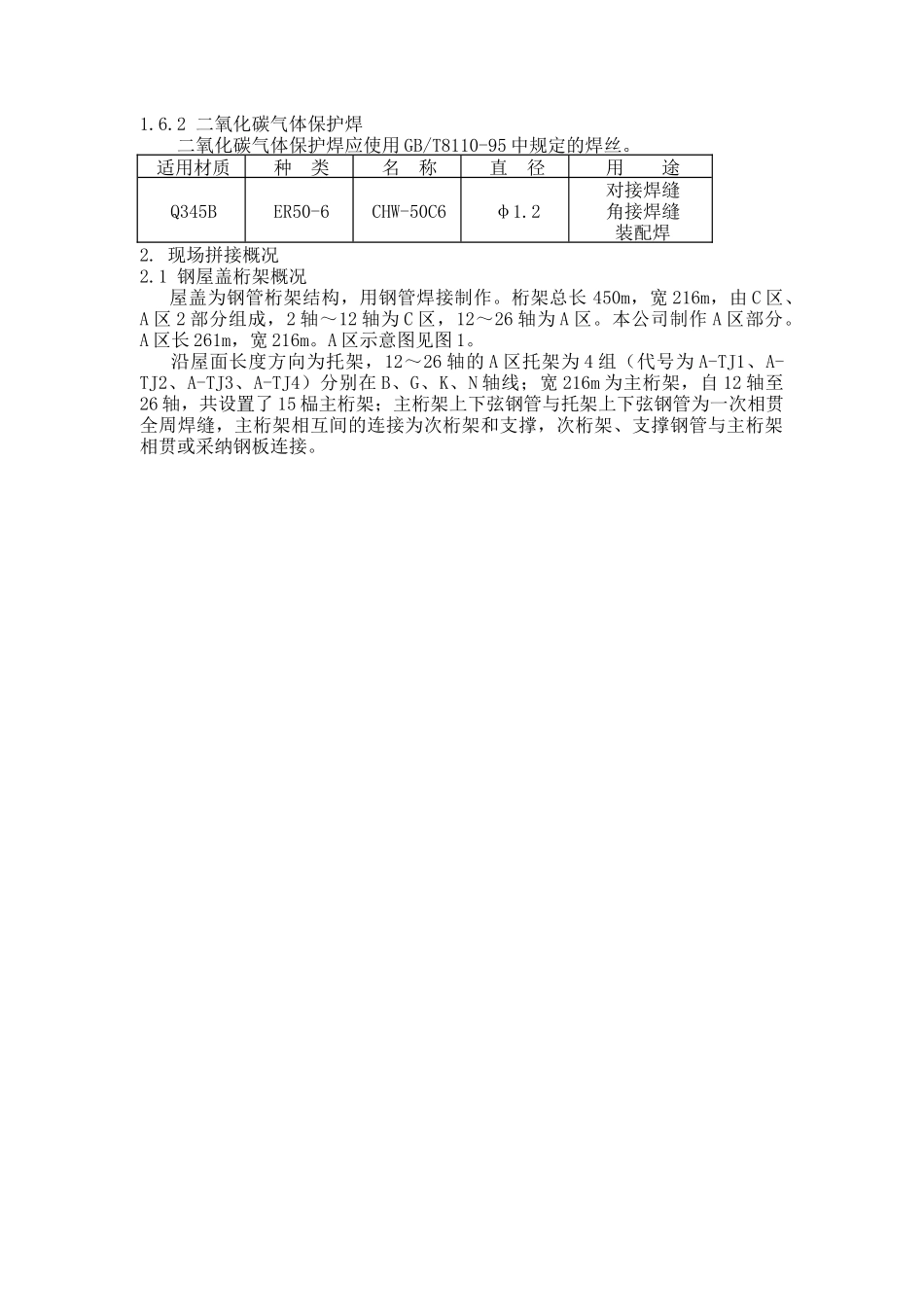 1.6.2 二氧化碳气体保护焊

二氧化碳气体保护焊应使用GB/T8110-95中规定的焊丝。

| 适用材质 | 种　类 | 名　称 | 直　径 | 用　途 |
|---|---|---|---|---|
| Q345B | ER50-6 | CHW-50C6 | φ1.2 | 对接焊缝 角接焊缝 装配焊 |

2. 现场拼接概况

2.1 钢屋盖桁架概况

屋盖为钢管桁架结构，用钢管焊接制作。桁架总长450m，宽216m，由C区、A区2部分组成，2轴～12轴为C区，12～26轴为A区。本公司制作A区部分。A区长261m，宽216m。A区示意图见图1。

沿屋面长度方向为托架，12～26轴的A区托架为4组（代号为A-TJ1、A-TJ2、A-TJ3、A-TJ4）分别在B、G、K、N轴线；宽216m为主桁架，自12轴至26轴，共设置了15榀主桁架；主桁架上下弦钢管与托架上下弦钢管为一次相贯全周焊缝，主桁架相互间的连接为次桁架和支撑，次桁架、支撑钢管与主桁架相贯或采纳钢板连接。